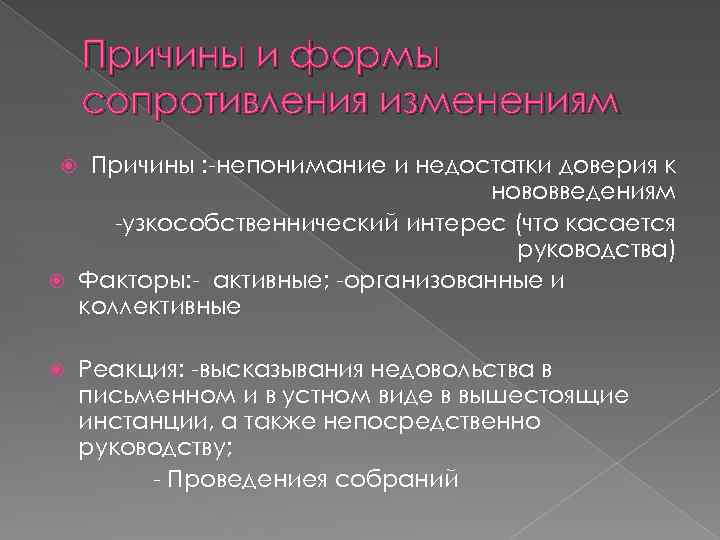 Причины и формы сопротивления изменениям

Причины :-непонимание и недостатки доверия к нововведениям
-узкособственнический интерес (что касается руководства)

Факторы:- активные; -организованные и коллективные

Реакция: -высказывания недовольства в письменном и в устном виде в вышестоящие инстанции, а также непосредственно руководству;
- Проведениея собраний